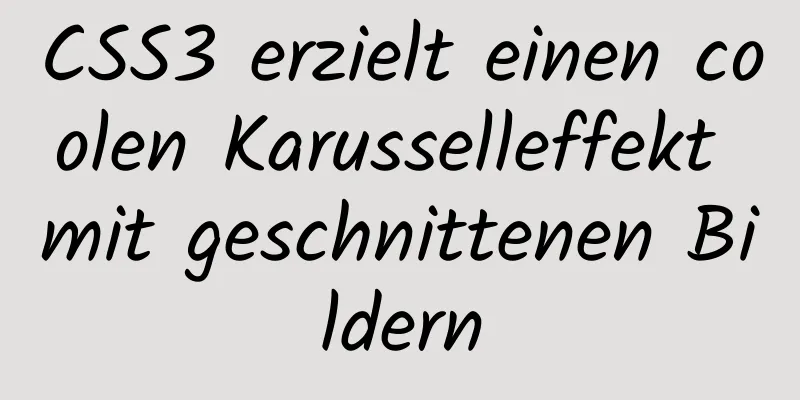 CSS3 erzielt einen coolen Karusselleffekt mit geschnittenen Bildern